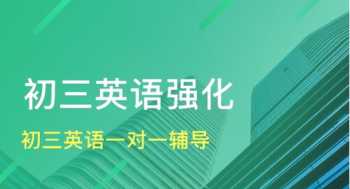 初三英语强化

初三英语一对一辅导